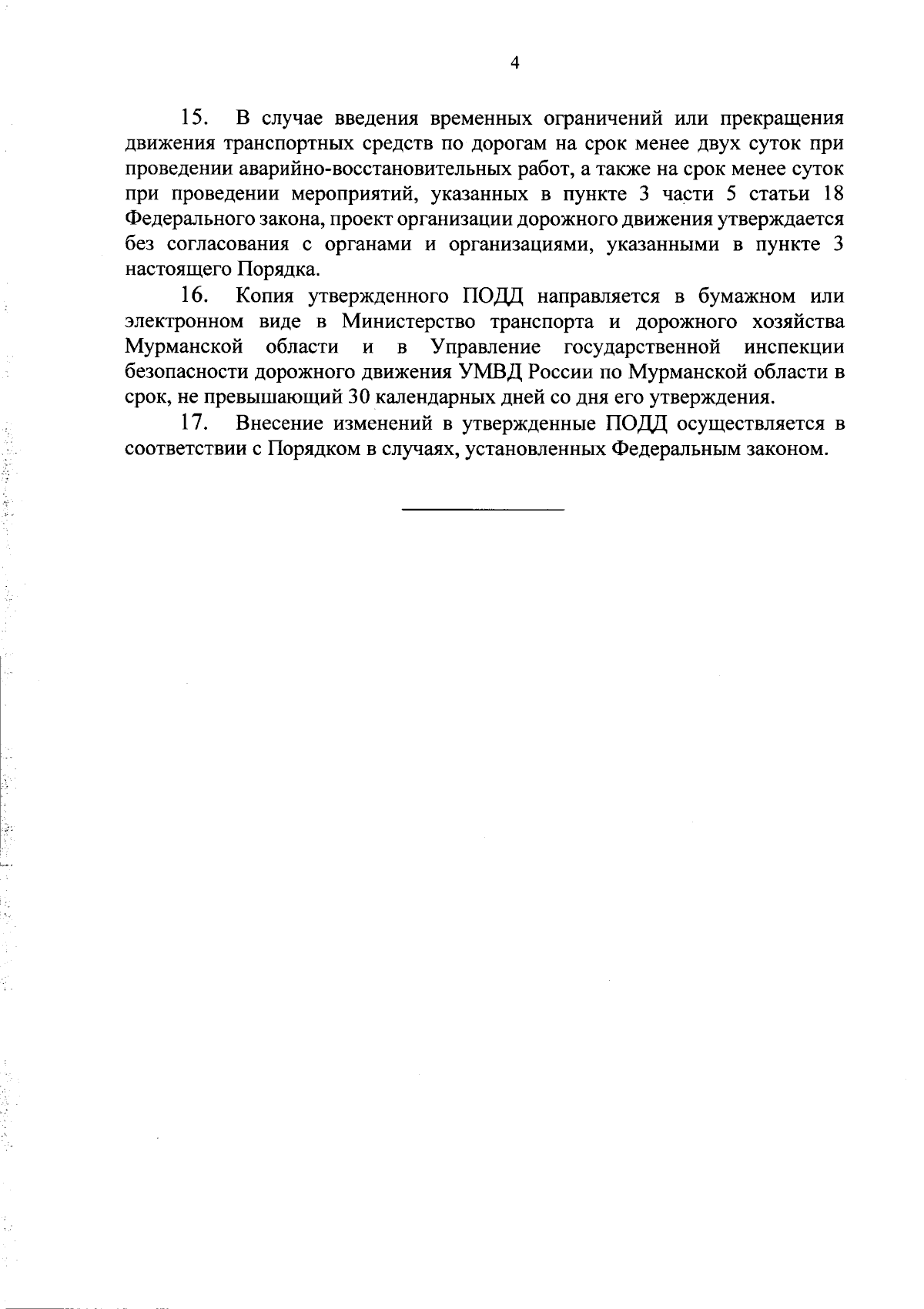 4

15. В случае введения временных ограничений или прекращения движения транспортных средств по дорогам на срок менее двух суток при проведении аварийно-восстановительных работ, а также на срок менее суток при проведении мероприятий, указанных в пункте 3 части 5 статьи 18 Федерального закона, проект организации дорожного движения утверждается без согласования с органами и организациями, указанными в пункте 3 настоящего Порядка.

16. Копия утвержденного ПОДД направляется в бумажном или электронном виде в Министерство транспорта и дорожного хозяйства Мурманской области и в Управление государственной инспекции безопасности дорожного движения УМВД России по Мурманской области в срок, не превышающий 30 календарных дней со дня его утверждения.

17. Внесение изменений в утвержденные ПОДД осуществляется в соответствии с Порядком в случаях, установленных Федеральным законом.